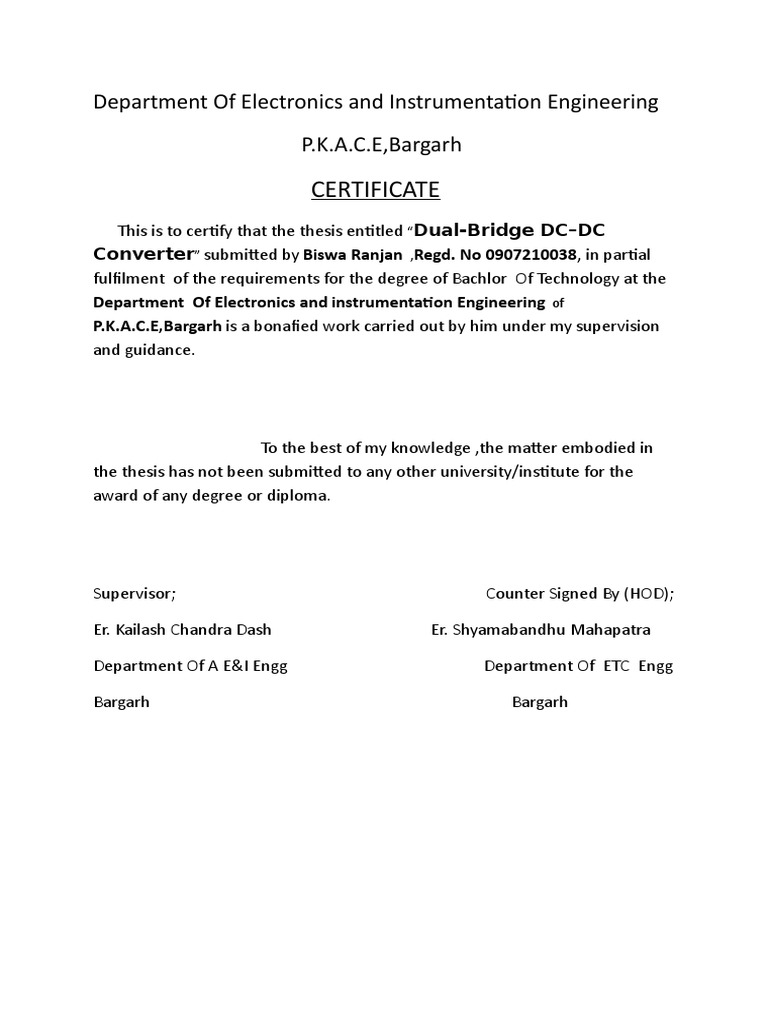 Department Of Electronics and Instrumentation Engineering

P.K.A.C.E,Bargarh

CERTIFICATE

This is to certify that the thesis entitled "Dual-Bridge DC-DC Converter" submitted by Biswa Ranjan ,Regd. No 0907210038, in partial fulfilment of the requirements for the degree of Bachlor Of Technology at the Department Of Electronics and instrumentation Engineering of P.K.A.C.E,Bargarh is a bonafied work carried out by him under my supervision and guidance.

To the best of my knowledge ,the matter embodied in the thesis has not been submitted to any other university/institute for the award of any degree or diploma.

Supervisor;

Er. Kailash Chandra Dash

Department Of A E&I Engg

Bargarh

Counter Signed By (HOD);

Er. Shyamabandhu Mahapatra

Department Of ETC Engg

Bargarh